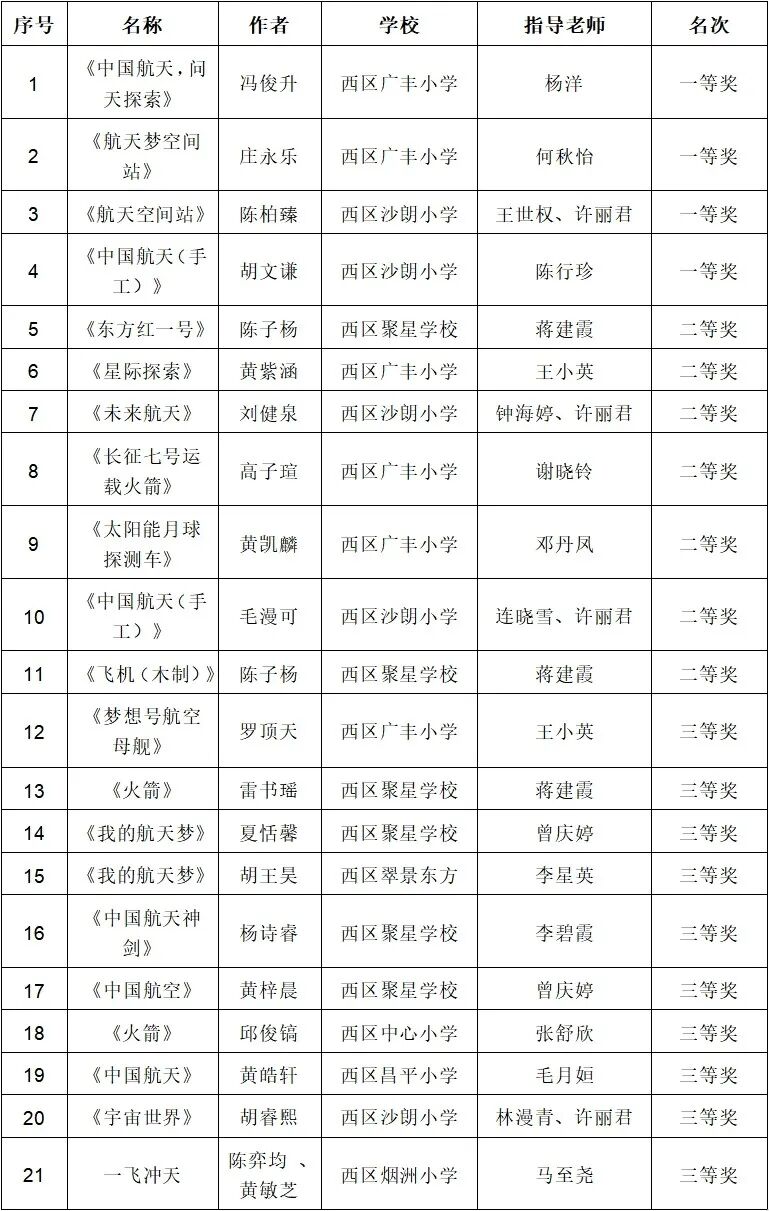 | 序号 | 名称 | 作者 | 学校 | 指导老师 | 名次 |
|---|---|---|---|---|---|
| 1 | 《中国航天，问天探索》 | 冯俊升 | 西区广丰小学 | 杨洋 | 一等奖 |
| 2 | 《航天梦空间站》 | 庄永乐 | 西区广丰小学 | 何秋怡 | 一等奖 |
| 3 | 《航天空间站》 | 陈柏臻 | 西区沙朗小学 | 王世权、许丽君 | 一等奖 |
| 4 | 《中国航天（手工）》 | 胡文谦 | 西区沙朗小学 | 陈行珍 | 一等奖 |
| 5 | 《东方红一号》 | 陈子杨 | 西区聚星学校 | 蒋建霞 | 二等奖 |
| 6 | 《星际探索》 | 黄紫涵 | 西区广丰小学 | 王小英 | 二等奖 |
| 7 | 《未来航天》 | 刘健泉 | 西区沙朗小学 | 钟海婷、许丽君 | 二等奖 |
| 8 | 《长征七号运载火箭》 | 高子瑄 | 西区广丰小学 | 谢晓铃 | 二等奖 |
| 9 | 《太阳能月球探测车》 | 黄凯麟 | 西区广丰小学 | 邓丹凤 | 二等奖 |
| 10 | 《中国航天（手工）》 | 毛漫可 | 西区沙朗小学 | 连晓雪、许丽君 | 二等奖 |
| 11 | 《飞机（木制）》 | 陈子杨 | 西区聚星学校 | 蒋建霞 | 二等奖 |
| 12 | 《梦想号航空母舰》 | 罗顶天 | 西区广丰小学 | 王小英 | 三等奖 |
| 13 | 《火箭》 | 雷书瑶 | 西区聚星学校 | 蒋建霞 | 三等奖 |
| 14 | 《我的航天梦》 | 夏恬馨 | 西区聚星学校 | 曾庆婷 | 三等奖 |
| 15 | 《我的航天梦》 | 胡王昊 | 西区翠景东方 | 李星英 | 三等奖 |
| 16 | 《中国航天神剑》 | 杨诗睿 | 西区聚星学校 | 李碧霞 | 三等奖 |
| 17 | 《中国航空》 | 黄梓晨 | 西区聚星学校 | 曾庆婷 | 三等奖 |
| 18 | 《火箭》 | 邱俊镐 | 西区中心小学 | 张舒欣 | 三等奖 |
| 19 | 《中国航天》 | 黄皓轩 | 西区昌平小学 | 毛月姮 | 三等奖 |
| 20 | 《宇宙世界》 | 胡睿熙 | 西区沙朗小学 | 林漫青、许丽君 | 三等奖 |
| 21 | 一飞冲天 | 陈弈均 、黄敏芝 | 西区烟洲小学 | 马至尧 | 三等奖 |